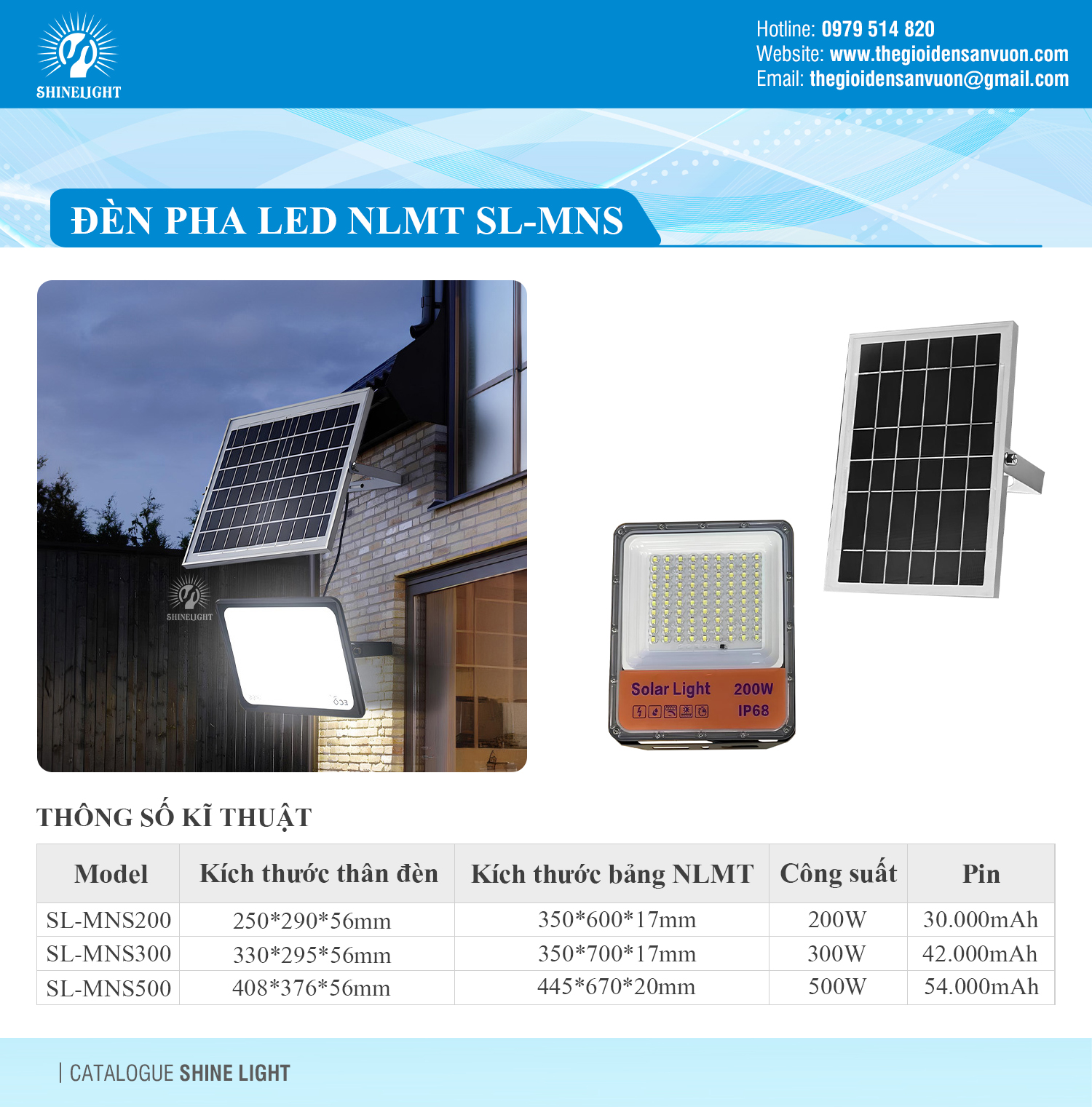 SHINELIGHT

Hotline: 0979 514 820
Website: www.thegioidensanvuon.com
Email: thegioidensanvuon@gmail.com

ĐÈN PHA LED NLMT SL-MNS

SHINELIGHT

Solar Light 200W
IP68

THÔNG SỐ KĨ THUẬT

| Model | Kích thước thân đèn | Kích thước bảng NLMT | Công suất | Pin |
|---|---|---|---|---|
| SL-MNS200 | 250*290*56mm | 350*600*17mm | 200W | 30.000mAh |
| SL-MNS300 | 330*295*56mm | 350*700*17mm | 300W | 42.000mAh |
| SL-MNS500 | 408*376*56mm | 445*670*20mm | 500W | 54.000mAh |

| CATALOGUE SHINE LIGHT